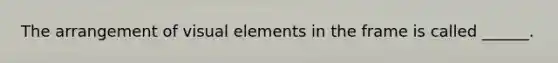 The arrangement of visual elements in the frame is called ______.